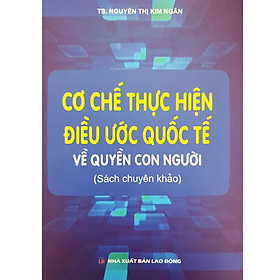 TS. NGUYỄN THỊ KIM NGÂN

CƠ CHẾ THỰC HIỆN ĐIỀU ƯỚC QUỐC TẾ VỀ QUYỀN CON NGƯỜI

(Sách chuyên khảo)

NHÀ XUẤT BẢN LAO ĐỘNG